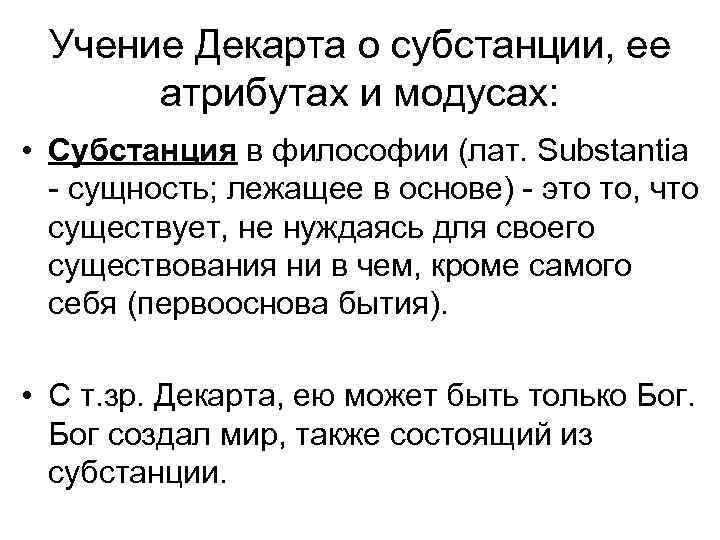 Учение Декарта о субстанции, ее атрибутах и модусах:

• Субстанция в философии (лат. Substantia - сущность; лежащее в основе) - это то, что существует, не нуждаясь для своего существования ни в чем, кроме самого себя (первооснова бытия).

• С т.зр. Декарта, ею может быть только Бог. Бог создал мир, также состоящий из субстанции.